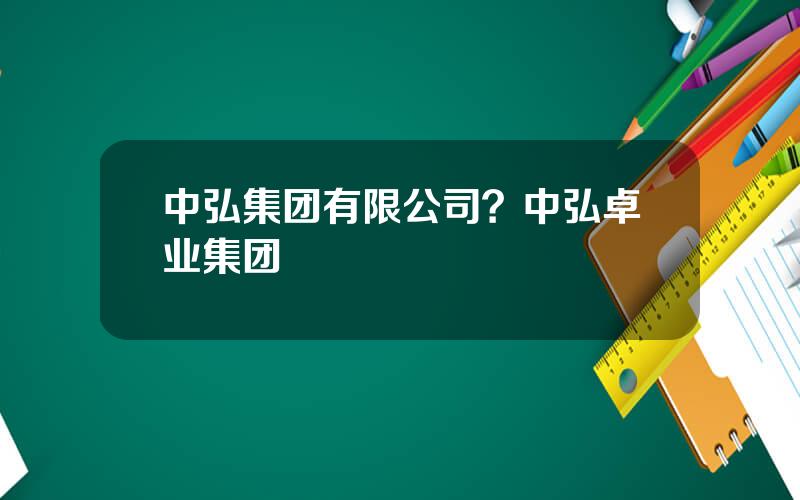 中弘集团有限公司？中弘卓业集团